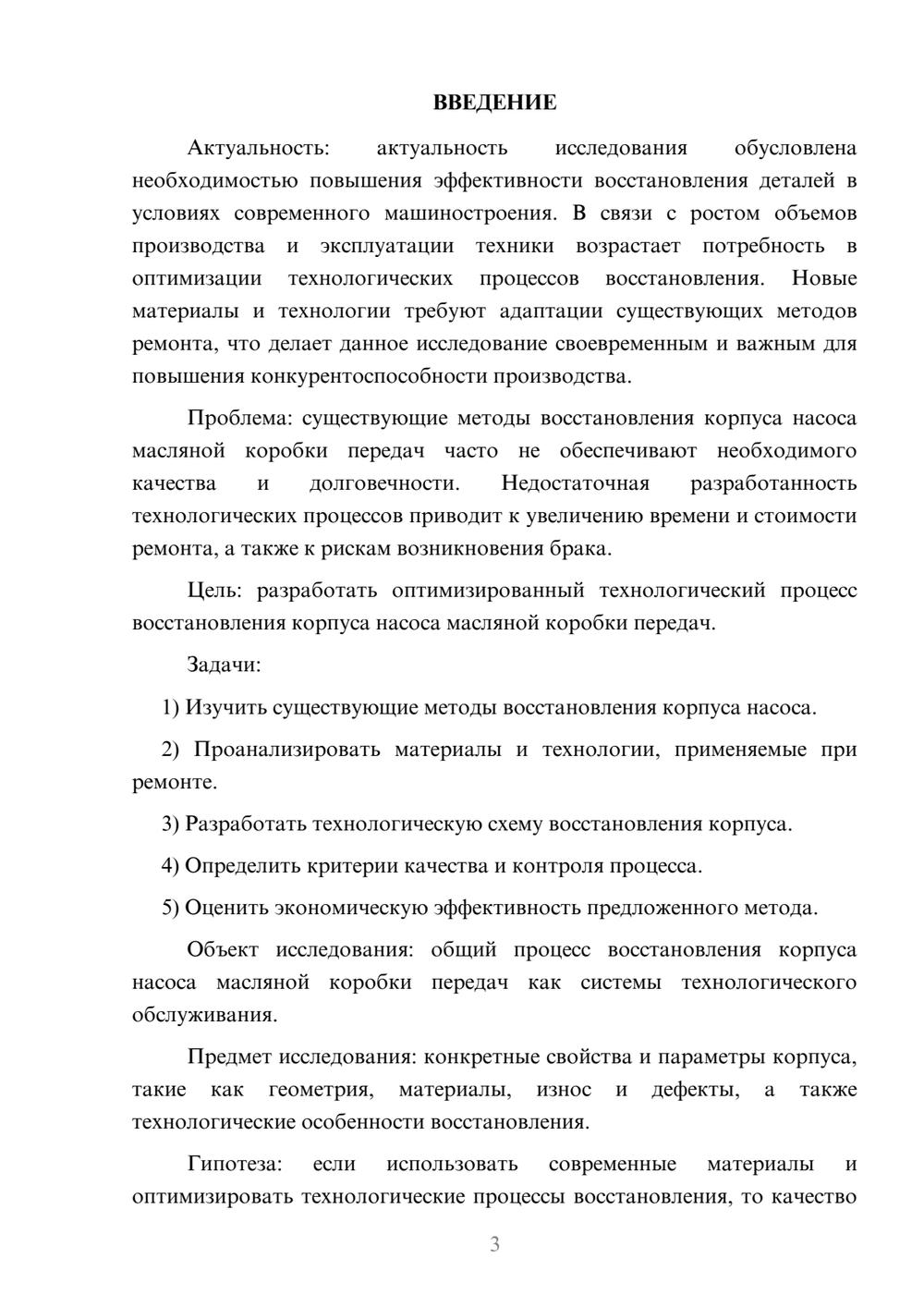 ВВЕДЕНИЕ

Актуальность: актуальность исследования обусловлена необходимостью повышения эффективности восстановления деталей в условиях современного машиностроения. В связи с ростом объемов производства и эксплуатации техники возрастает потребность в оптимизации технологических процессов восстановления. Новые материалы и технологии требуют адаптации существующих методов ремонта, что делает данное исследование своевременным и важным для повышения конкурентоспособности производства.

Проблема: существующие методы восстановления корпуса насоса масляной коробки передач часто не обеспечивают необходимого качества и долговечности. Недостаточная разработанность технологических процессов приводит к увеличению времени и стоимости ремонта, а также к рискам возникновения брака.

Цель: разработать оптимизированный технологический процесс восстановления корпуса насоса масляной коробки передач.

Задачи:

1) Изучить существующие методы восстановления корпуса насоса.

2) Проанализировать материалы и технологии, применяемые при ремонте.

3) Разработать технологическую схему восстановления корпуса.

4) Определить критерии качества и контроля процесса.

5) Оценить экономическую эффективность предложенного метода.

Объект исследования: общий процесс восстановления корпуса насоса масляной коробки передач как системы технологического обслуживания.

Предмет исследования: конкретные свойства и параметры корпуса, такие как геометрия, материалы, износ и дефекты, а также технологические особенности восстановления.

Гипотеза: если использовать современные материалы и оптимизировать технологические процессы восстановления, то качество

3